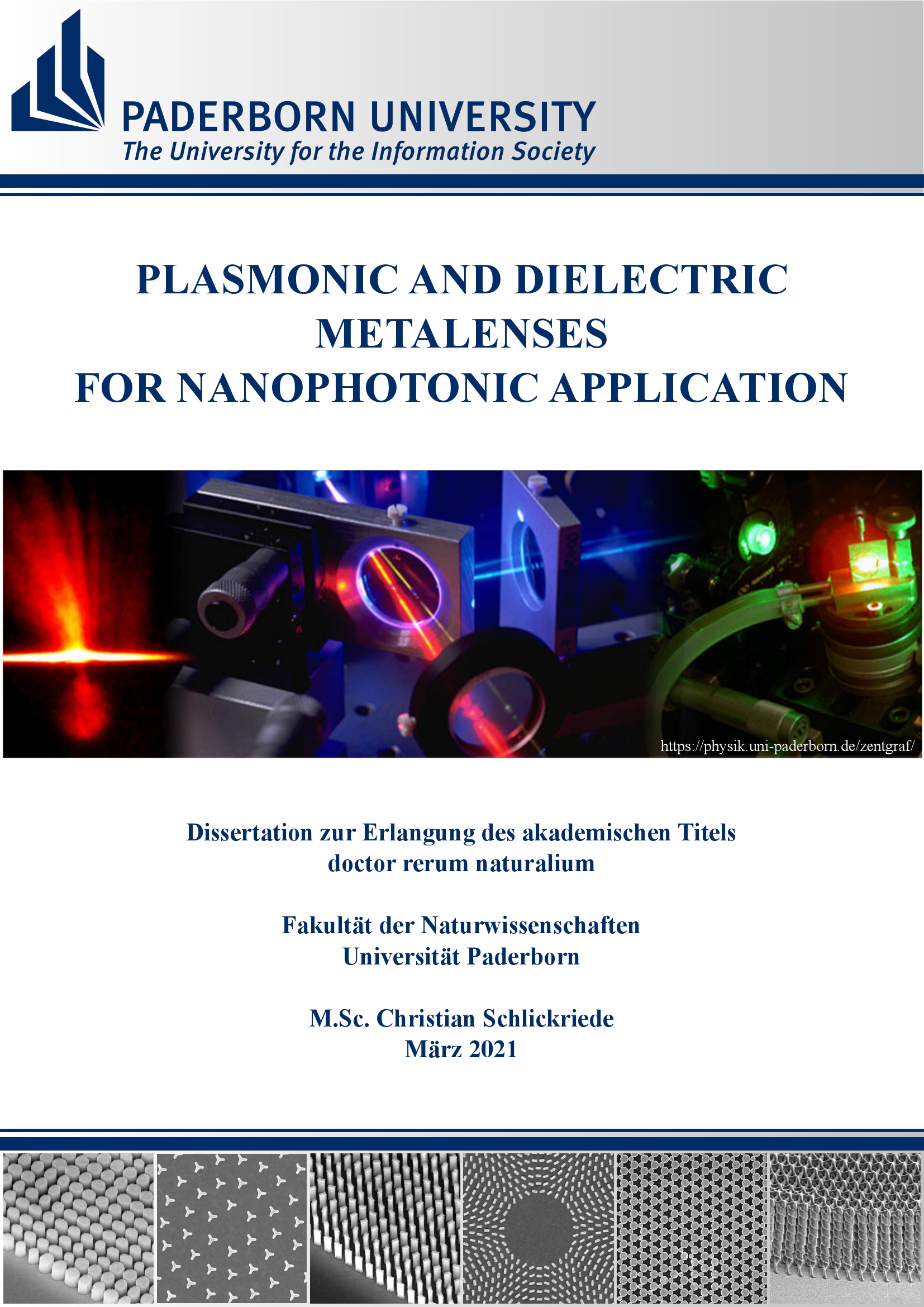 PADERBORN UNIVERSITY
The University for the Information Society

PLASMONIC AND DIELECTRIC METALENSES FOR NANOPHOTONIC APPLICATION

https://physik.uni-paderborn.de/zentgraf/

Dissertation zur Erlangung des akademischen Titels doctor rerum naturalium

Fakultät der Naturwissenschaften
Universität Paderborn

M.Sc. Christian Schlickriede
März 2021